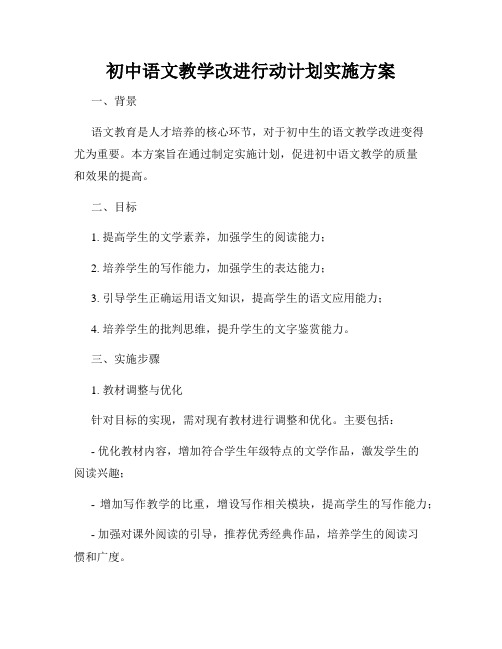 初中语文教学改进行动计划实施方案

一、背景

语文教育是人才培养的核心环节，对于初中生的语文教学改进变得尤为重要。本方案旨在通过制定实施计划，促进初中语文教学的质量和效果的提高。

二、目标

1. 提高学生的文学素养，加强学生的阅读能力；

2. 培养学生的写作能力，加强学生的表达能力；

3. 引导学生正确运用语文知识，提高学生的语文应用能力；

4. 培养学生的批判思维，提升学生的文字鉴赏能力。

三、实施步骤

1. 教材调整与优化

针对目标的实现，需对现有教材进行调整和优化。主要包括：

- 优化教材内容，增加符合学生年级特点的文学作品，激发学生的阅读兴趣；

- 增加写作教学的比重，增设写作相关模块，提高学生的写作能力；

- 加强对课外阅读的引导，推荐优秀经典作品，培养学生的阅读习惯和广度。